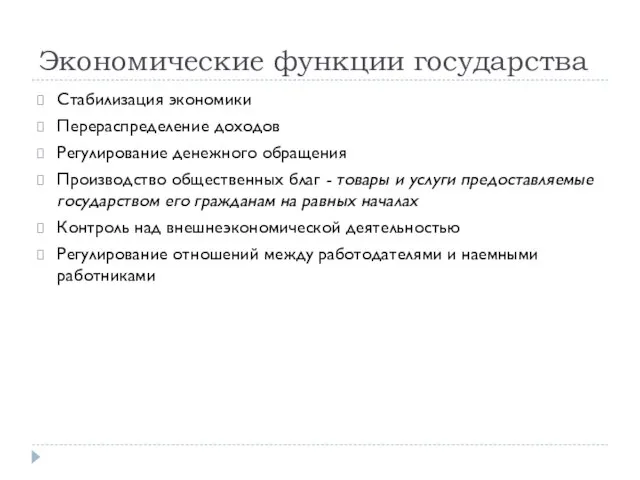 Экономические функции государства

Стабилизация экономики

Перераспределение доходов

Регулирование денежного обращения

Производство общественных благ - товары и услуги предоставляемые государством его гражданам на равных началах

Контроль над внешнеэкономической деятельностью

Регулирование отношений между работодателями и наемными работниками